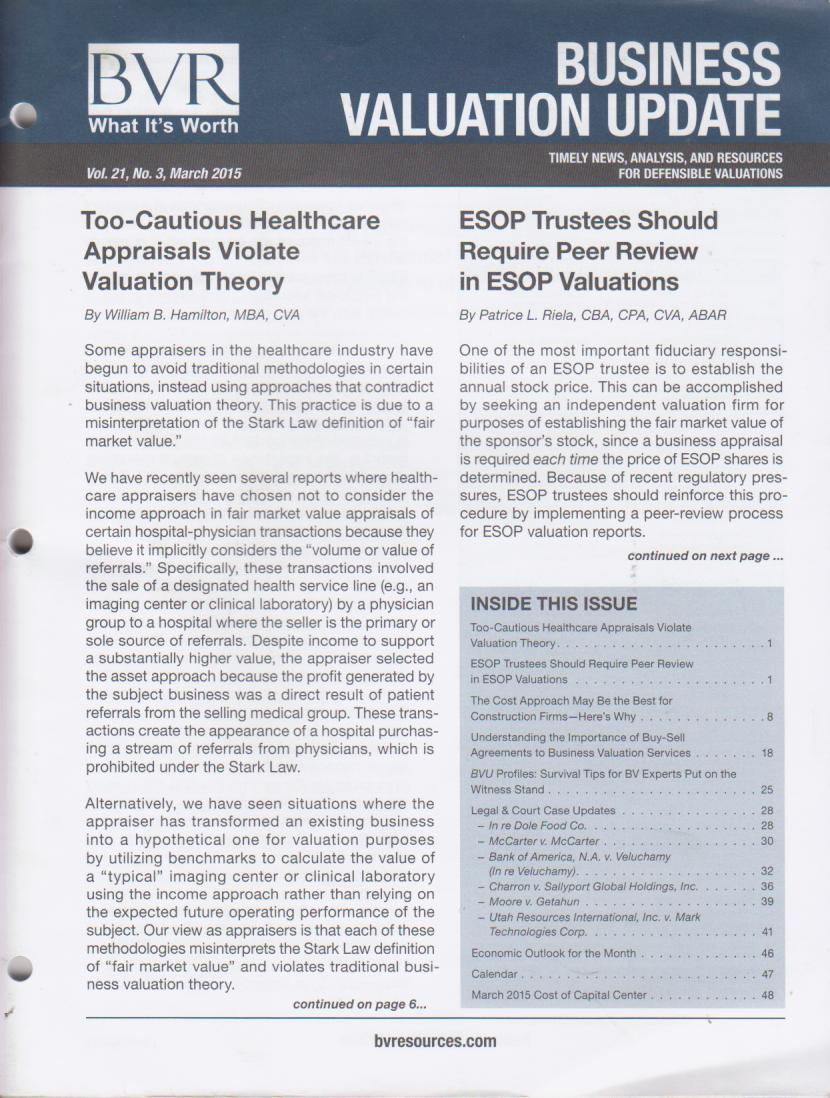 BVR
What It's Worth

BUSINESS VALUATION UPDATE

Vol. 21, No. 3, March 2015

TIMELY NEWS, ANALYSIS, AND RESOURCES FOR DEFENSIBLE VALUATIONS

Too-Cautious Healthcare Appraisals Violate Valuation Theory

By William B. Hamilton, MBA, CVA

Some appraisers in the healthcare industry have begun to avoid traditional methodologies in certain situations, instead using approaches that contradict business valuation theory. This practice is due to a misinterpretation of the Stark Law definition of "fair market value."

We have recently seen several reports where healthcare appraisers have chosen not to consider the income approach in fair market value appraisals of certain hospital-physician transactions because they believe it implicitly considers the "volume or value of referrals." Specifically, these transactions involved the sale of a designated health service line (e.g., an imaging center or clinical laboratory) by a physician group to a hospital where the seller is the primary or sole source of referrals. Despite income to support a substantially higher value, the appraiser selected the asset approach because the profit generated by the subject business was a direct result of patient referrals from the selling medical group. These transactions create the appearance of a hospital purchasing a stream of referrals from physicians, which is prohibited under the Stark Law.

Alternatively, we have seen situations where the appraiser has transformed an existing business into a hypothetical one for valuation purposes by utilizing benchmarks to calculate the value of a "typical" imaging center or clinical laboratory using the income approach rather than relying on the expected future operating performance of the subject. Our view as appraisers is that each of these methodologies misinterprets the Stark Law definition of "fair market value" and violates traditional business valuation theory.

continued on page 6...

ESOP Trustees Should Require Peer Review in ESOP Valuations

By Patrice L. Riela, CBA, CPA, CVA, ABAR

One of the most important fiduciary responsibilities of an ESOP trustee is to establish the annual stock price. This can be accomplished by seeking an independent valuation firm for purposes of establishing the fair market value of the sponsor's stock, since a business appraisal is required each time the price of ESOP shares is determined. Because of recent regulatory pressures, ESOP trustees should reinforce this procedure by implementing a peer-review process for ESOP valuation reports.

continued on next page ...

INSIDE THIS ISSUE

Too-Cautious Healthcare Appraisals Violate Valuation Theory 1

ESOP Trustees Should Require Peer Review in ESOP Valuations 1

The Cost Approach May Be the Best for Construction Firms—Here's Why 8

Understanding the Importance of Buy-Sell Agreements to Business Valuation Services 18

BVU Profiles: Survival Tips for BV Experts Put on the Witness Stand 25

Legal & Court Case Updates 28
- In re Dole Food Co. 28
- McCarter v. McCarter 30
- Bank of America, N.A. v. Veluchamy (In re Veluchamy) 32
- Charron v. Sallyport Global Holdings, Inc. 36
- Moore v. Getahun 39
- Utah Resources International, Inc. v. Mark Technologies Corp. 41

Economic Outlook for the Month 46

Calendar 47

March 2015 Cost of Capital Center 48

bvresources.com